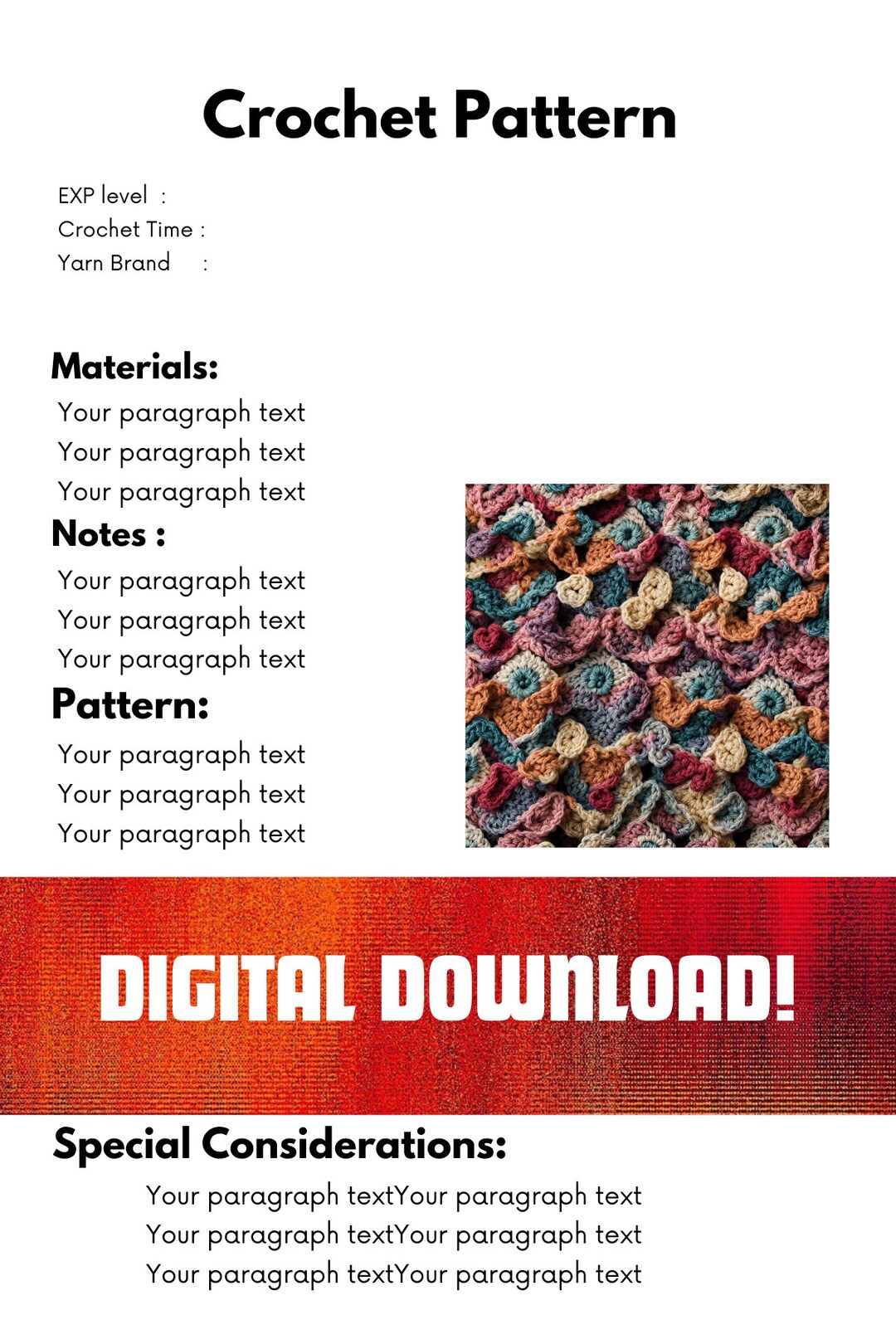 Crochet Pattern

EXP level :
Crochet Time :
Yarn Brand :

Materials:
Your paragraph text
Your paragraph text
Your paragraph text

Notes :
Your paragraph text
Your paragraph text
Your paragraph text

Pattern:
Your paragraph text
Your paragraph text
Your paragraph text

DIGITAL DOWNLOAD!

Special Considerations:
Your paragraph textYour paragraph text
Your paragraph textYour paragraph text
Your paragraph textYour paragraph text